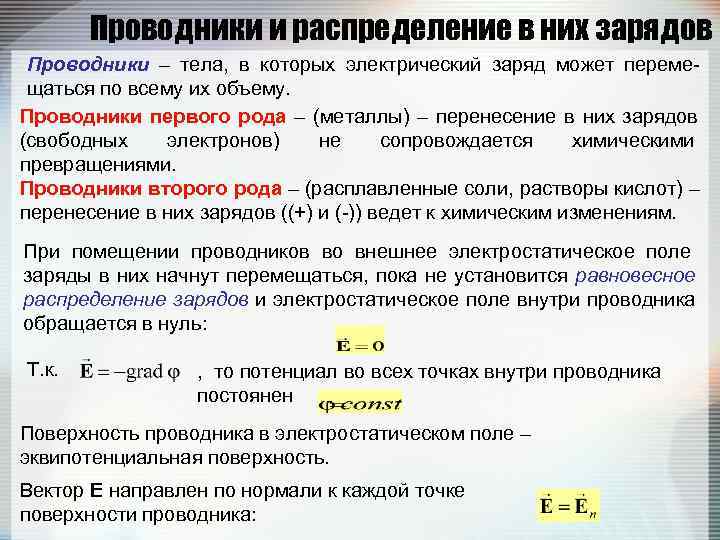 Проводники и распределение в них зарядов

Проводники – тела, в которых электрический заряд может перемещаться по всему их объему.

Проводники первого рода – (металлы) – перенесение в них зарядов (свободных электронов) не сопровождается химическими превращениями.

Проводники второго рода – (расплавленные соли, растворы кислот) – перенесение в них зарядов ((+) и (-)) ведет к химическим изменениям.

При помещении проводников во внешнее электростатическое поле заряды в них начнут перемещаться, пока не установится равновесное распределение зарядов и электростатическое поле внутри проводника обращается в нуль:

$\vec{E} = 0$

Т.к. $\vec{E} = -\text{grad}\,\varphi$ , то потенциал во всех точках внутри проводника постоянен $\varphi = const$

Поверхность проводника в электростатическом поле – эквипотенциальная поверхность.

Вектор E направлен по нормали к каждой точке поверхности проводника: $\vec{E} = \vec{E}_n$